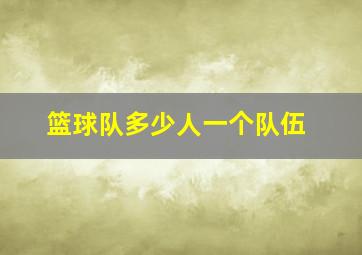 篮球队多少人一个队伍